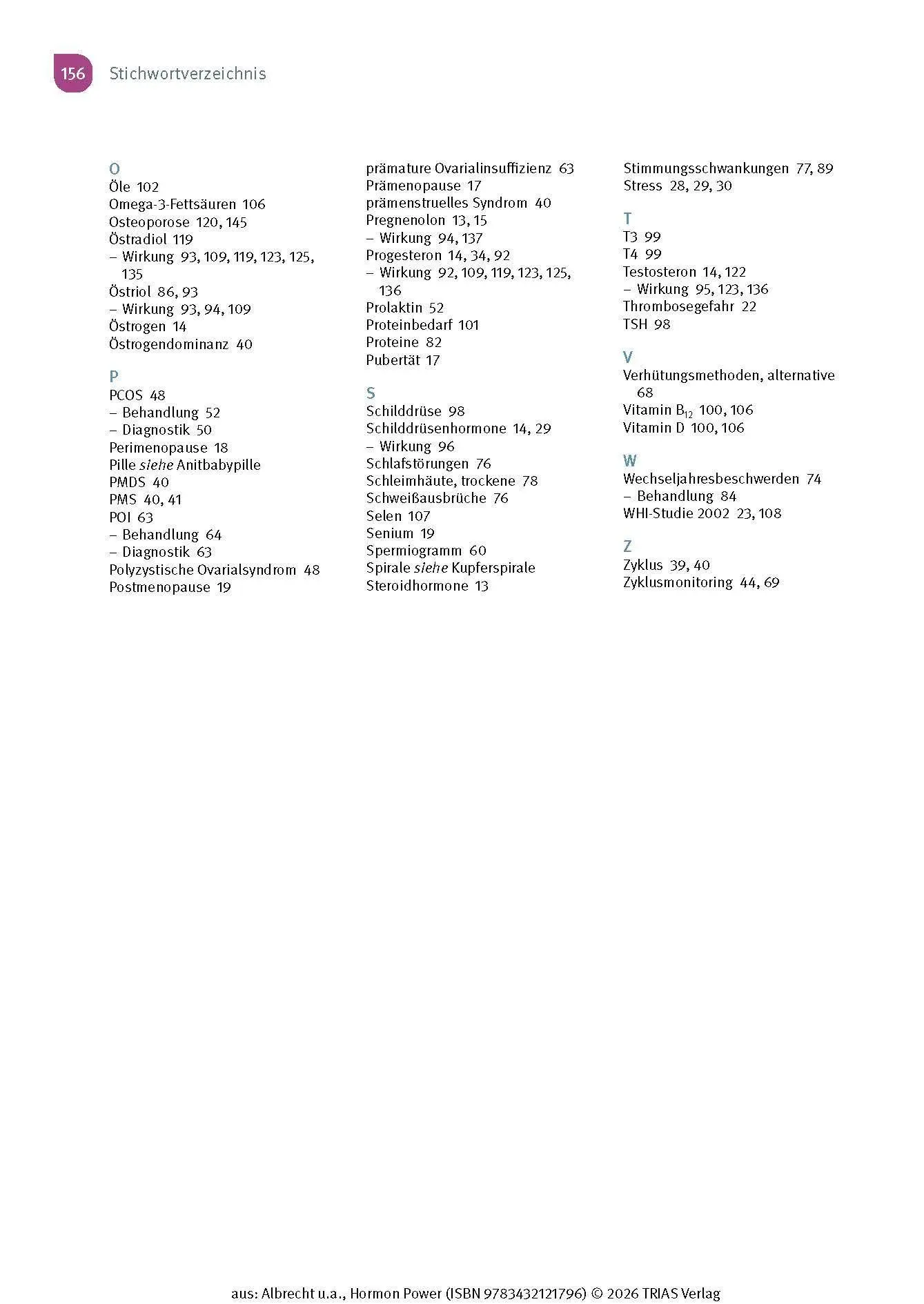 156 Stichwortverzeichnis

O
Öle 102
Omega-3-Fettsäuren 106
Osteoporose 120, 145
Östradiol 119
– Wirkung 93, 109, 119, 123, 125, 135
Östriol 86, 93
– Wirkung 93, 94, 109
Östrogen 14
Östrogendominanz 40

P
PCOS 48
– Behandlung 52
– Diagnostik 50
Perimenopause 18
Pille siehe Anitbabypille
PMDS 40
PMS 40, 41
POI 63
– Behandlung 64
– Diagnostik 63
Polyzystische Ovarialsyndrom 48
Postmenopause 19

prämature Ovarialinsuffizienz 63
Prämenopause 17
prämenstruelles Syndrom 40
Pregnenolon 13, 15
– Wirkung 94, 137
Progesteron 14, 34, 92
– Wirkung 92, 109, 119, 123, 125, 136
Prolaktin 52
Proteinbedarf 101
Proteine 82
Pubertät 17

S
Schilddrüse 98
Schilddrüsenhormone 14, 29
– Wirkung 96
Schlafstörungen 76
Schleimhäute, trockene 78
Schweißausbrüche 76
Selen 107
Senium 19
Spermiogramm 60
Spirale siehe Kupferspirale
Steroidhormone 13

Stimmungsschwankungen 77, 89
Stress 28, 29, 30

T
T3 99
T4 99
Testosteron 14, 122
– Wirkung 95, 123, 136
Thrombosegefahr 22
TSH 98

V
Verhütungsmethoden, alternative 68
Vitamin $B_{12}$ 100, 106
Vitamin D 100, 106

W
Wechseljahresbeschwerden 74
– Behandlung 84
WHI-Studie 2002 23, 108

Z
Zyklus 39, 40
Zyklusmonitoring 44, 69

aus: Albrecht u.a., Hormon Power (ISBN 9783432121796) © 2026 TRIAS Verlag